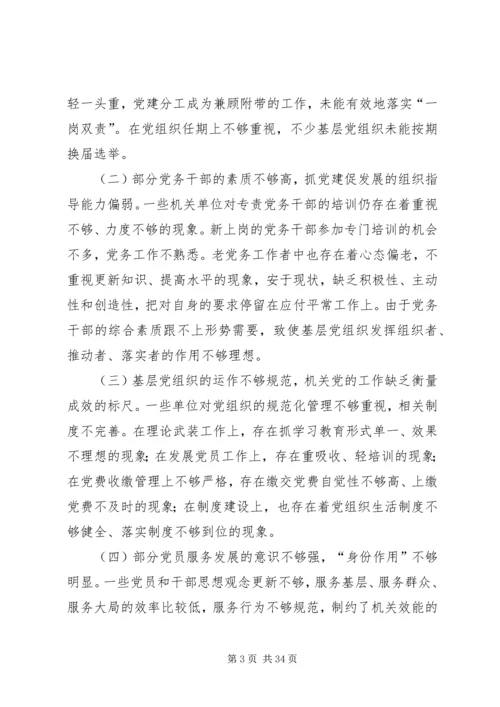 轻一头重，党建分工成为兼顾附带的工作，未能有效地落实“一岗双责”。在党组织任期上不够重视，不少基层党组织未能按期换届选举。

（二）部分党务干部的素质不够高，抓党建促发展的组织指导能力偏弱。一些机关单位对专责党务干部的培训仍存在着重视不够、力度不够的现象。新上岗的党务干部参加专门培训的机会不多，党务工作不熟悉。老党务工作者中也存在着心态偏老，不重视更新知识、提高水平的现象，安于现状，缺乏积极性、主动性和创造性，把对自身的要求停留在应付平常工作上。由于党务干部的综合素质跟不上形势需要，致使基层党组织发挥组织者、推动者、落实者的作用不够理想。

（三）基层党组织的运作不够规范，机关党的工作缺乏衡量成效的标尺。一些单位对党组织的规范化管理不够重视，相关制度不完善。在理论武装工作上，存在抓学习教育形式单一、效果不理想的现象；在发展党员工作上，存在重吸收、轻培训的现象；在党费收缴管理上不够严格，存在缴交党费自觉性不够高、上缴党费不及时的现象；在制度建设上，也存在着党组织生活制度不够健全、落实制度不够到位的现象。

（四）部分党员服务发展的意识不够强，“身份作用”不够明显。一些党员和干部思想观念更新不够，服务基层、服务群众、服务大局的效率比较低，服务行为不够规范，制约了机关效能的

第 3 页 共 34 页